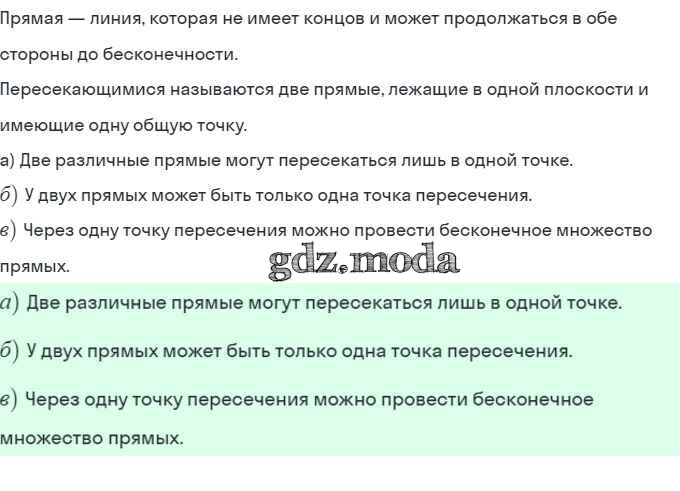 Прямая — линия, которая не имеет концов и может продолжаться в обе стороны до бесконечности.

Пересекающимися называются две прямые, лежащие в одной плоскости и имеющие одну общую точку.

а) Две различные прямые могут пересекаться лишь в одной точке.

б) У двух прямых может быть только одна точка пересечения.

в) Через одну точку пересечения можно провести бесконечное множество прямых.

а) Две различные прямые могут пересекаться лишь в одной точке.

б) У двух прямых может быть только одна точка пересечения.

в) Через одну точку пересечения можно провести бесконечное множество прямых.

gdz.moda